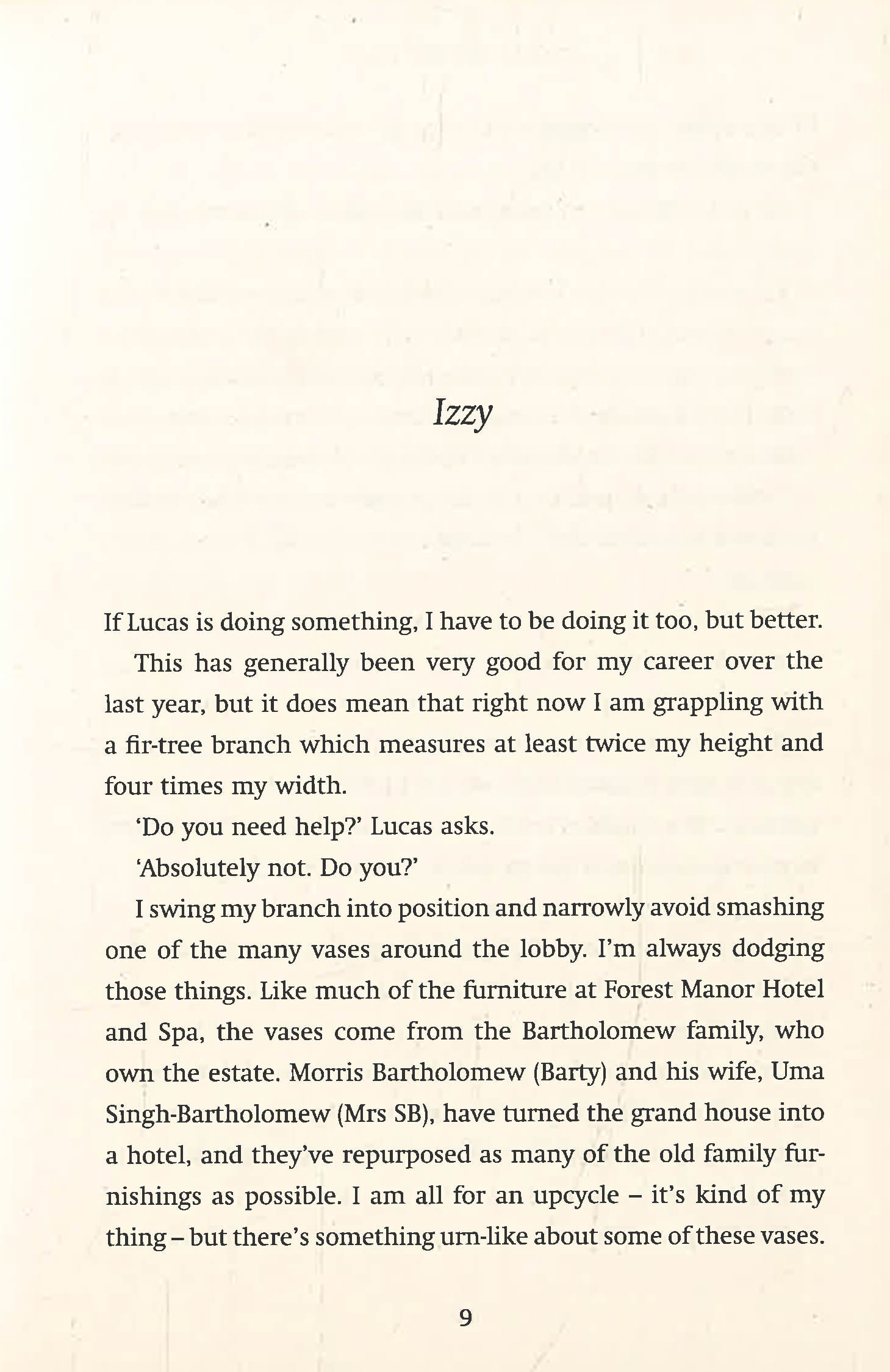 Izzy

If Lucas is doing something, I have to be doing it too, but better.

This has generally been very good for my career over the last year, but it does mean that right now I am grappling with a fir-tree branch which measures at least twice my height and four times my width.

'Do you need help?' Lucas asks.

'Absolutely not. Do you?'

I swing my branch into position and narrowly avoid smashing one of the many vases around the lobby. I'm always dodging those things. Like much of the furniture at Forest Manor Hotel and Spa, the vases come from the Bartholomew family, who own the estate. Morris Bartholomew (Barty) and his wife, Uma Singh-Bartholomew (Mrs SB), have turned the grand house into a hotel, and they've repurposed as many of the old family furnishings as possible. I am all for an upcycle – it's kind of my thing – but there's something urn-like about some of these vases.

9